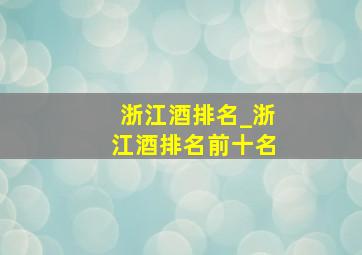 浙江酒排名_浙江酒排名前十名